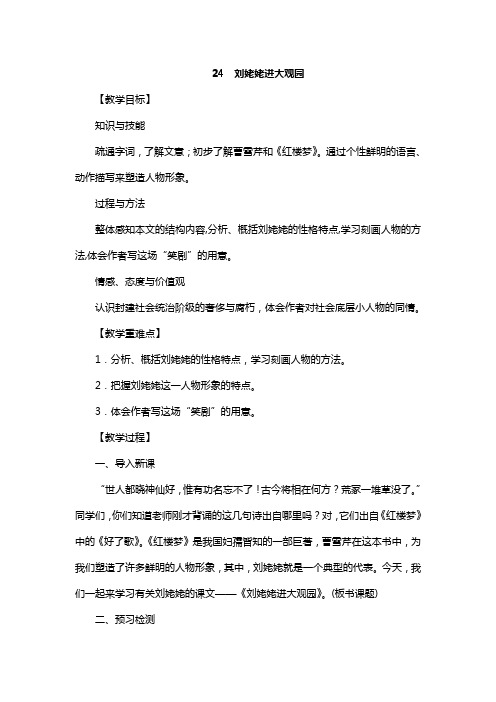 24　刘姥姥进大观园

【教学目标】

知识与技能

疏通字词，了解文意；初步了解曹雪芹和《红楼梦》。通过个性鲜明的语言、动作描写来塑造人物形象。

过程与方法

整体感知本文的结构内容,分析、概括刘姥姥的性格特点,学习刻画人物的方法,体会作者写这场“笑剧”的用意。

情感、态度与价值观

认识封建社会统治阶级的奢侈与腐朽，体会作者对社会底层小人物的同情。

【教学重难点】

1．分析、概括刘姥姥的性格特点，学习刻画人物的方法。

2．把握刘姥姥这一人物形象的特点。

3．体会作者写这场“笑剧”的用意。

【教学过程】

一、导入新课

“世人都晓神仙好，惟有功名忘不了！古今将相在何方？荒冢一堆草没了。”同学们，你们知道老师刚才背诵的这几句诗出自哪里吗？对，它们出自《红楼梦》中的《好了歌》。《红楼梦》是我国妇孺皆知的一部巨著，曹雪芹在这本书中，为我们塑造了许多鲜明的人物形象，其中，刘姥姥就是一个典型的代表。今天，我们一起来学习有关刘姥姥的课文——《刘姥姥进大观园》。(板书课题)

二、预习检测